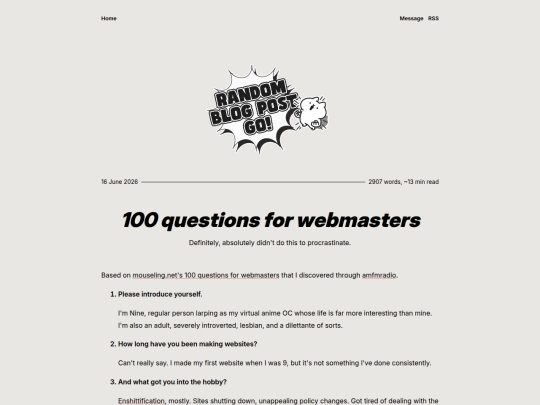 Home

Message RSS

RANDOM BLOG POST GO!

16 June 2026

2907 words, ~13 min read

100 questions for webmasters

Definitely, absolutely didn't do this to procrastinate.

Based on mouseling.net's 100 questions for webmasters that I discovered through amfmradio.

1. Please introduce yourself.

I'm Nine, regular person larping as my virtual anime OC whose life is far more interesting than mine. I'm also an adult, severely introverted, lesbian, and a dilettante of sorts.

2. How long have you been making websites?

Can't really say. I made my first website when I was 9, but it's not something I've done consistently.

3. And what got you into the hobby?

Enshittification, mostly. Sites shutting down, unappealing policy changes. Got tired of dealing with the